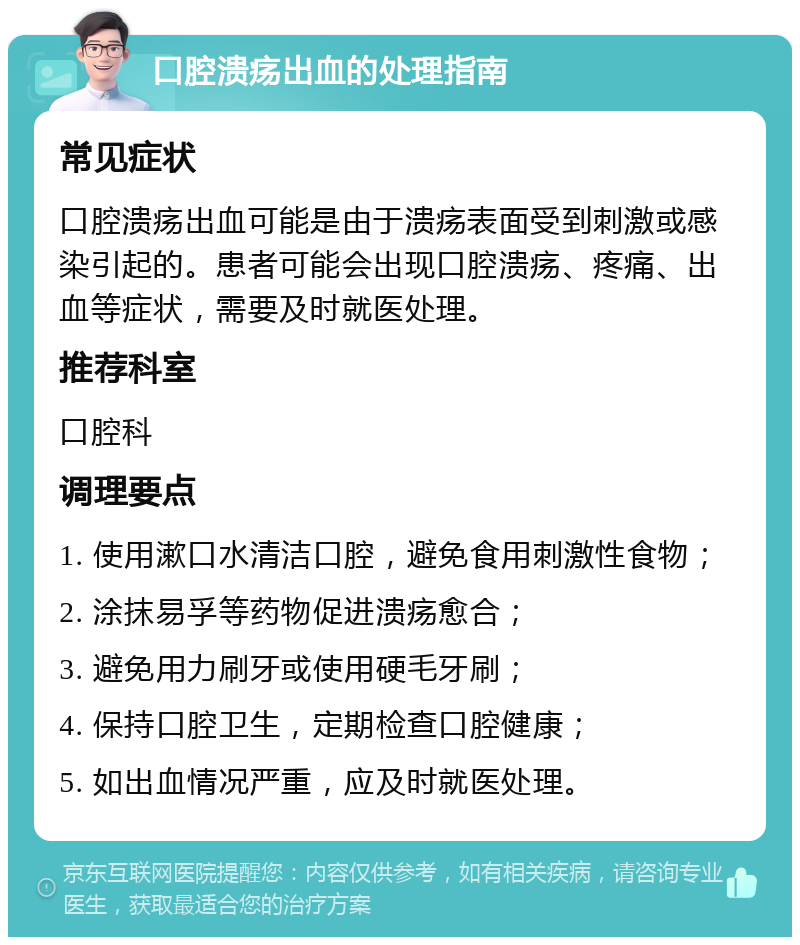 口腔溃疡出血的处理指南

常见症状

口腔溃疡出血可能是由于溃疡表面受到刺激或感染引起的。患者可能会出现口腔溃疡、疼痛、出血等症状，需要及时就医处理。

推荐科室

口腔科

调理要点

1. 使用漱口水清洁口腔，避免食用刺激性食物；

2. 涂抹易孚等药物促进溃疡愈合；

3. 避免用力刷牙或使用硬毛牙刷；

4. 保持口腔卫生，定期检查口腔健康；

5. 如出血情况严重，应及时就医处理。

京东互联网医院提醒您：内容仅供参考，如有相关疾病，请咨询专业医生，获取最适合您的治疗方案